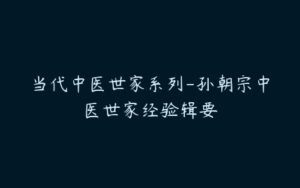 当代中医世家系列-孙朝宗中医世家经验辑要